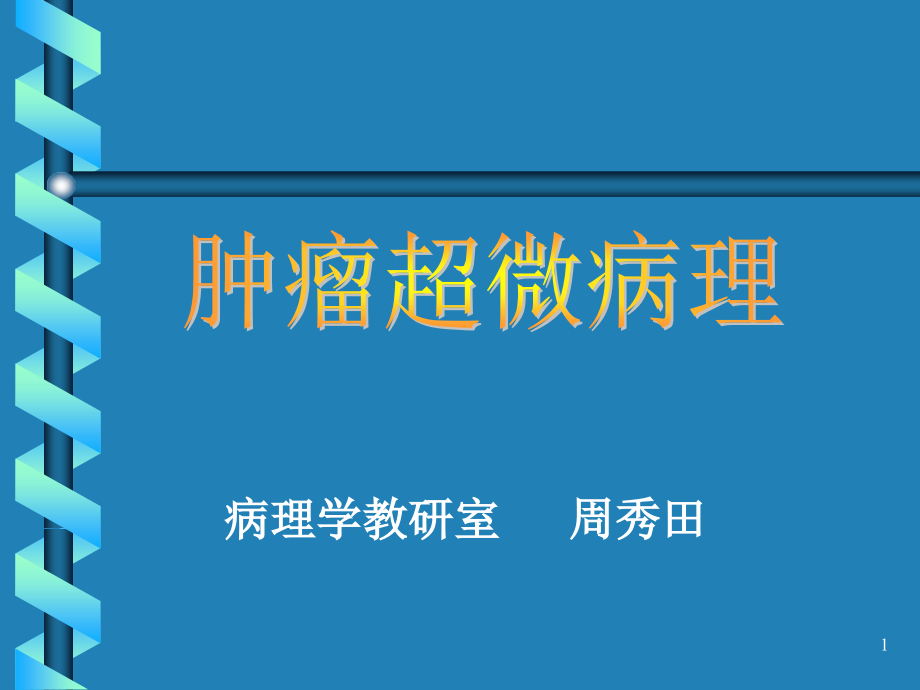 肿瘤超微病理

病理学教研室　周秀田

1